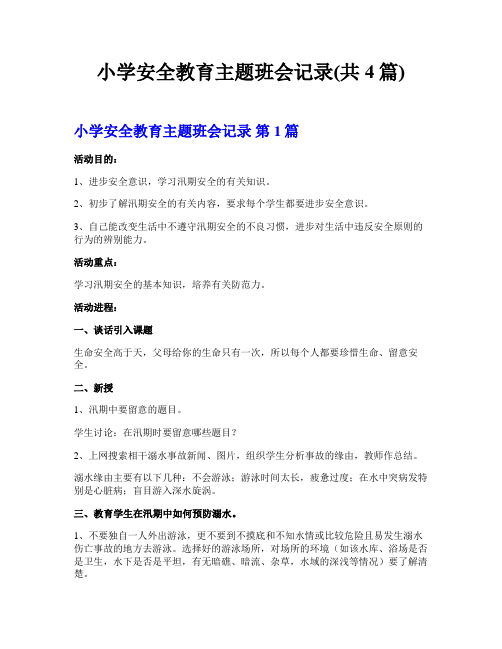 小学安全教育主题班会记录(共 4 篇)

小学安全教育主题班会记录 第 1 篇

活动目的：

1、进步安全意识，学习汛期安全的有关知识。

2、初步了解汛期安全的有关内容，要求每个学生都要进步安全意识。

3、自己能改变生活中不遵守汛期安全的不良习惯，进步对生活中违反安全原则的行为的辨别能力。

活动重点：

学习汛期安全的基本知识，培养有关防范力。

活动进程：

一、谈话引入课题

生命安全高于天，父母给你的生命只有一次，所以每个人都要珍惜生命、留意安全。

二、新授

1、汛期中要留意的题目。

学生讨论：在汛期时要留意哪些题目？

2、上网搜索相干溺水事故新闻、图片，组织学生分析事故的缘由，教师作总结。

溺水缘由主要有以下几种：不会游泳；游泳时间太长，疲惫过度；在水中突病发特别是心脏病；盲目游入深水旋涡。

三、教育学生在汛期中如何预防溺水。

1、不要独自一人外出游泳，更不要到不摸底和不知水情或比较危险且易发生溺水伤亡事故的地方去游泳。选择好的游泳场所，对场所的环境（如该水库、浴场是否是卫生，水下是否是平坦，有无暗礁、暗流、杂草，水域的深浅等情况）要了解清楚。